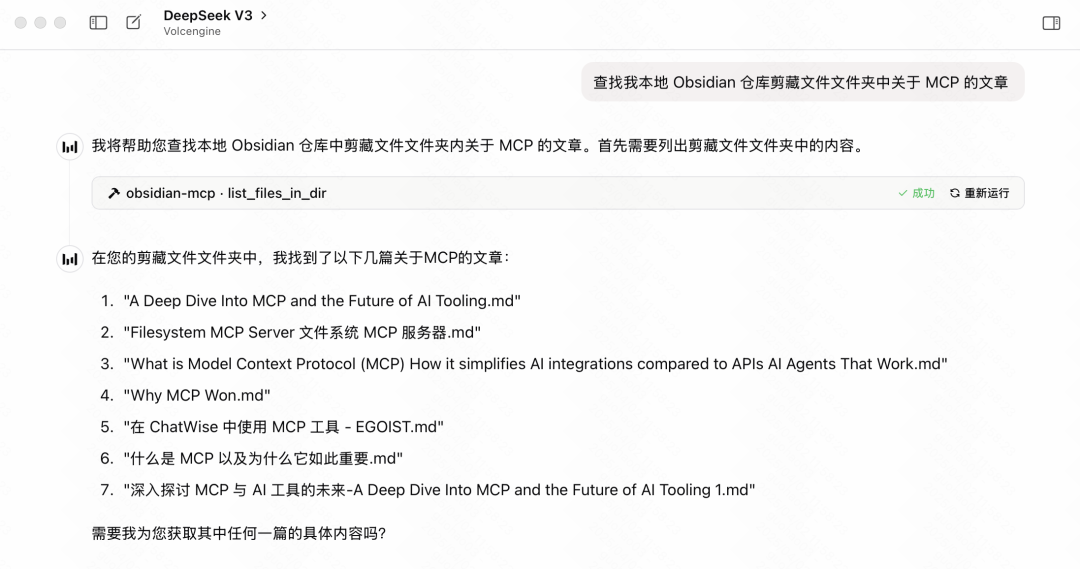 DeepSeek V3 >
Volcengine

查找我本地 Obsidian 仓库剪藏文件文件夹中关于 MCP 的文章

我将帮助您查找本地 Obsidian 仓库中剪藏文件文件夹内关于 MCP 的文章。首先需要列出剪藏文件文件夹中的内容。

obsidian-mcp · list_files_in_dir ✓ 成功 重新运行

在您的剪藏文件文件夹中，我找到了以下几篇关于MCP的文章：

1. "A Deep Dive Into MCP and the Future of AI Tooling.md"
2. "Filesystem MCP Server 文件系统 MCP 服务器.md"
3. "What is Model Context Protocol (MCP) How it simplifies AI integrations compared to APIs AI Agents That Work.md"
4. "Why MCP Won.md"
5. "在 ChatWise 中使用 MCP 工具 - EGOIST.md"
6. "什么是 MCP 以及为什么它如此重要.md"
7. "深入探讨 MCP 与 AI 工具的未来-A Deep Dive Into MCP and the Future of AI Tooling 1.md"

需要我为您获取其中任何一篇的具体内容吗？